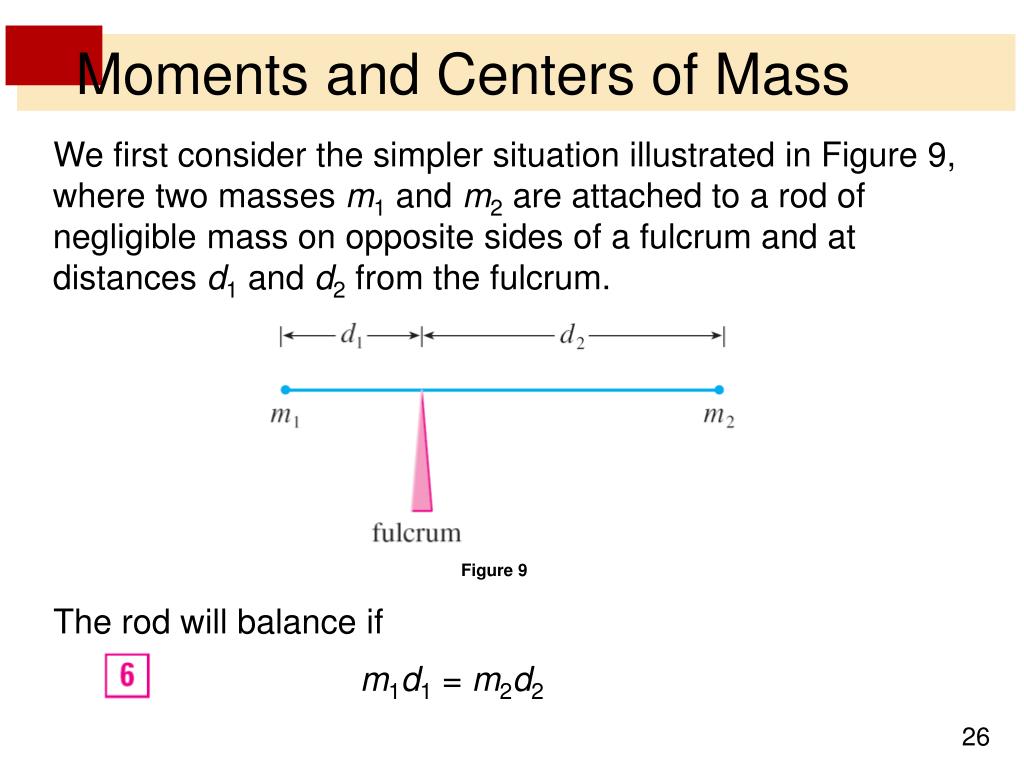 Moments and Centers of Mass

We first consider the simpler situation illustrated in Figure 9, where two masses $m_1$ and $m_2$ are attached to a rod of negligible mass on opposite sides of a fulcrum and at distances $d_1$ and $d_2$ from the fulcrum.

$d_1$ $d_2$

$m_1$ $m_2$

fulcrum

Figure 9

The rod will balance if

6 $m_1d_1 = m_2d_2$

26